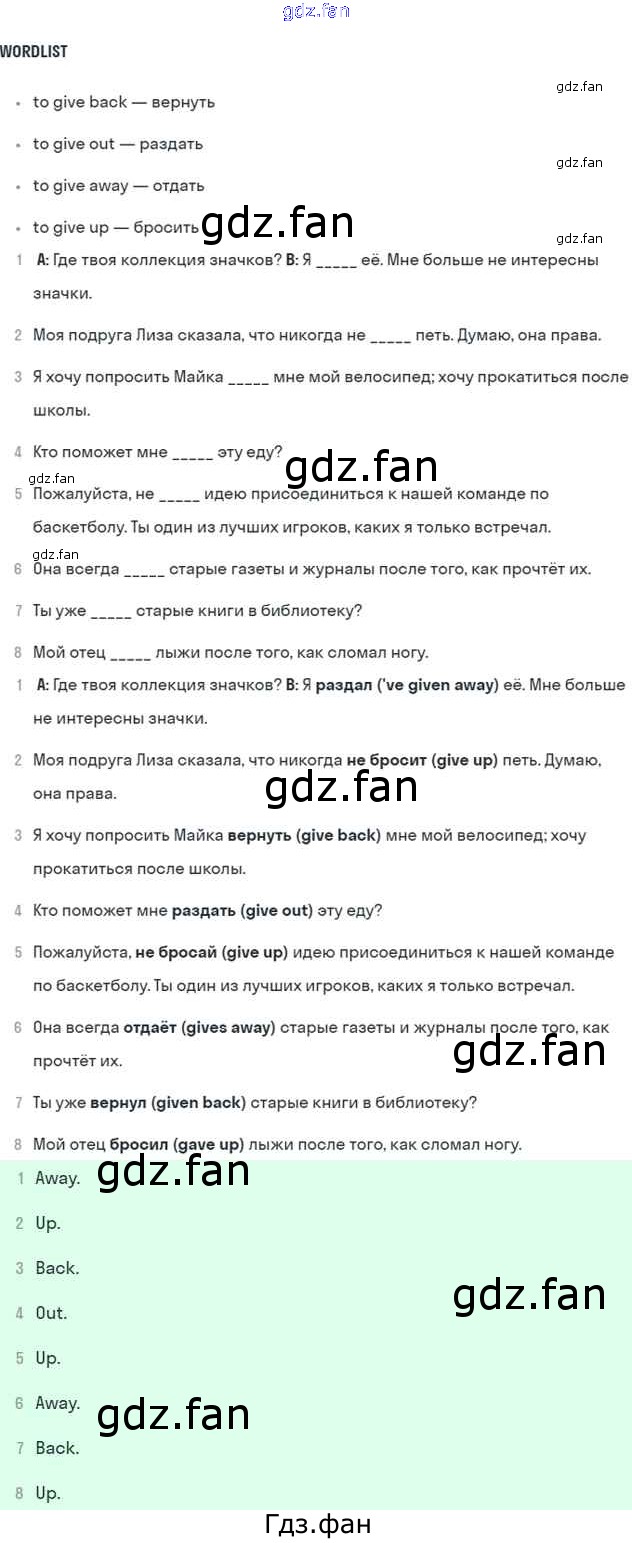 WORDLIST

• to give back — вернуть

• to give out — раздать

• to give away — отдать

• to give up — бросить

1 A: Где твоя коллекция значков? B: Я ____ её. Мне больше не интересны значки.

2 Моя подруга Лиза сказала, что никогда не ____ петь. Думаю, она права.

3 Я хочу попросить Майка ____ мне мой велосипед; хочу прокатиться после школы.

4 Кто поможет мне ____ эту еду?

5 Пожалуйста, не ____ идею присоединиться к нашей команде по баскетболу. Ты один из лучших игроков, каких я только встречал.

6 Она всегда ____ старые газеты и журналы после того, как прочтёт их.

7 Ты уже ____ старые книги в библиотеку?

8 Мой отец ____ лыжи после того, как сломал ногу.

1 A: Где твоя коллекция значков? B: Я раздал ('ve given away) её. Мне больше не интересны значки.

2 Моя подруга Лиза сказала, что никогда не бросит (give up) петь. Думаю, она права.

3 Я хочу попросить Майка вернуть (give back) мне мой велосипед; хочу прокатиться после школы.

4 Кто поможет мне раздать (give out) эту еду?

5 Пожалуйста, не бросай (give up) идею присоединиться к нашей команде по баскетболу. Ты один из лучших игроков, каких я только встречал.

6 Она всегда отдаёт (gives away) старые газеты и журналы после того, как прочтёт их.

7 Ты уже вернул (given back) старые книги в библиотеку?

8 Мой отец бросил (gave up) лыжи после того, как сломал ногу.

1 Away.

2 Up.

3 Back.

4 Out.

5 Up.

6 Away.

7 Back.

8 Up.

Гдз.фан

gdz.fan